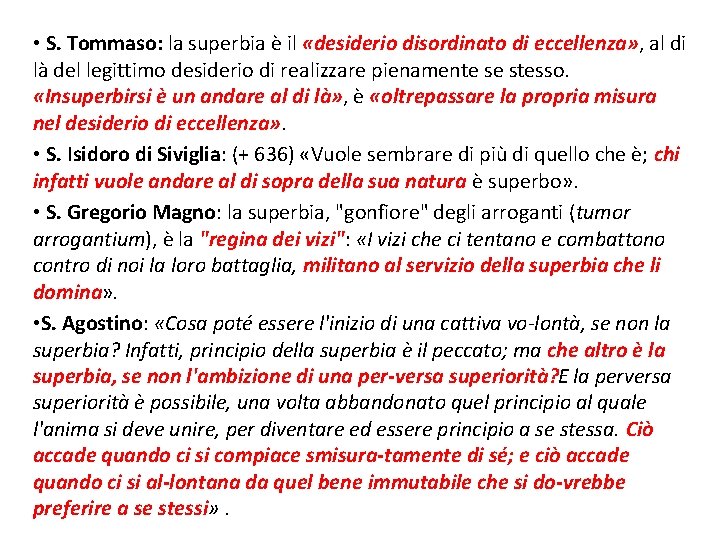 • S. Tommaso: la superbia è il «desiderio disordinato di eccellenza», al di là del legittimo desiderio di realizzare pienamente se stesso. «Insuperbirsi è un andare al di là», è «oltrepassare la propria misura nel desiderio di eccellenza».

• S. Isidoro di Siviglia: (+ 636) «Vuole sembrare di più di quello che è; chi infatti vuole andare al di sopra della sua natura è superbo».

• S. Gregorio Magno: la superbia, "gonfiore" degli arroganti (tumor arrogantium), è la "regina dei vizi": «I vizi che ci tentano e combattono contro di noi la loro battaglia, militano al servizio della superbia che li domina».

•S. Agostino: «Cosa poté essere l'inizio di una cattiva vo-lontà, se non la superbia? Infatti, principio della superbia è il peccato; ma che altro è la superbia, se non l'ambizione di una per-versa superiorità?E la perversa superiorità è possibile, una volta abbandonato quel principio al quale l'anima si deve unire, per diventare ed essere principio a se stessa. Ciò accade quando ci si compiace smisura-tamente di sé; e ciò accade quando ci si al-lontana da quel bene immutabile che si do-vrebbe preferire a se stessi» .